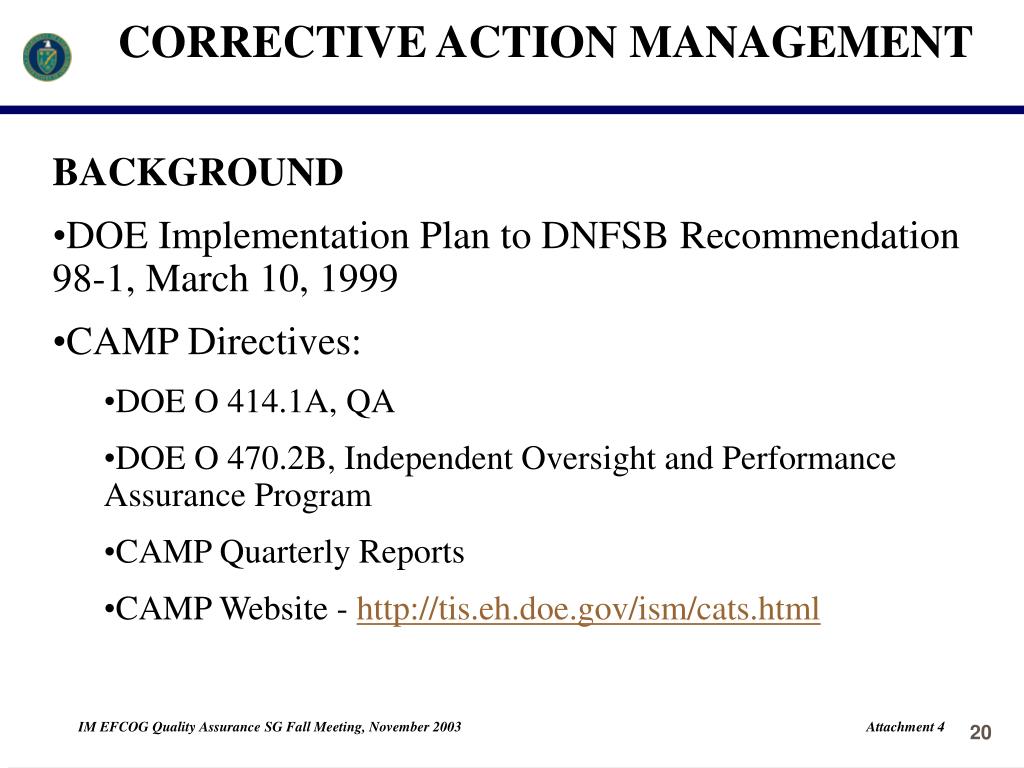 CORRECTIVE ACTION MANAGEMENT

BACKGROUND

•DOE Implementation Plan to DNFSB Recommendation 98-1, March 10, 1999

•CAMP Directives:

•DOE O 414.1A, QA

•DOE O 470.2B, Independent Oversight and Performance Assurance Program

•CAMP Quarterly Reports

•CAMP Website - http://tis.eh.doe.gov/ism/cats.html

IM EFCOG Quality Assurance SG Fall Meeting, November 2003

Attachment 4

20